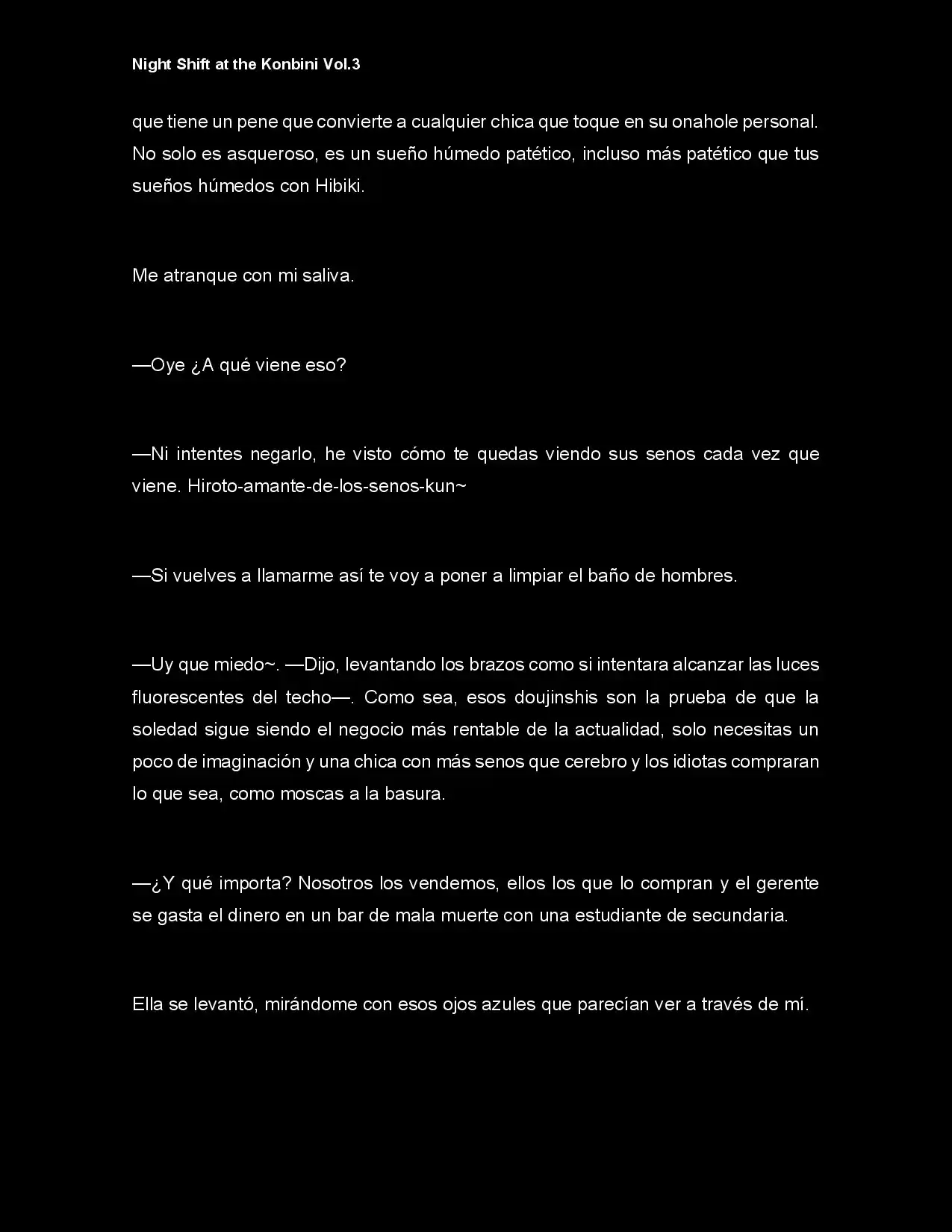 Night Shift at the Konbini Vol.3

que tiene un pene que convierte a cualquier chica que toque en su onahole personal. No solo es asqueroso, es un sueño húmedo patético, incluso más patético que tus sueños húmedos con Hibiki.

Me atranque con mi saliva.

—Oye ¿A qué viene eso?

—Ni intentes negarlo, he visto cómo te quedas viendo sus senos cada vez que viene. Hiroto-amante-de-los-senos-kun~

—Si vuelves a llamarme así te voy a poner a limpiar el baño de hombres.

—Uy que miedo~. —Dijo, levantando los brazos como si intentara alcanzar las luces fluorescentes del techo—. Como sea, esos doujinshis son la prueba de que la soledad sigue siendo el negocio más rentable de la actualidad, solo necesitas un poco de imaginación y una chica con más senos que cerebro y los idiotas compraran lo que sea, como moscas a la basura.

—¿Y qué importa? Nosotros los vendemos, ellos los que lo compran y el gerente se gasta el dinero en un bar de mala muerte con una estudiante de secundaria.

Ella se levantó, mirándome con esos ojos azules que parecían ver a través de mí.